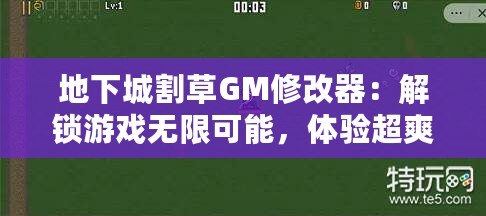 Lv:1

00:03

0

0

地下城割草GM修改器：解锁游戏无限可能，体验超爽

特玩网
www.te5.com